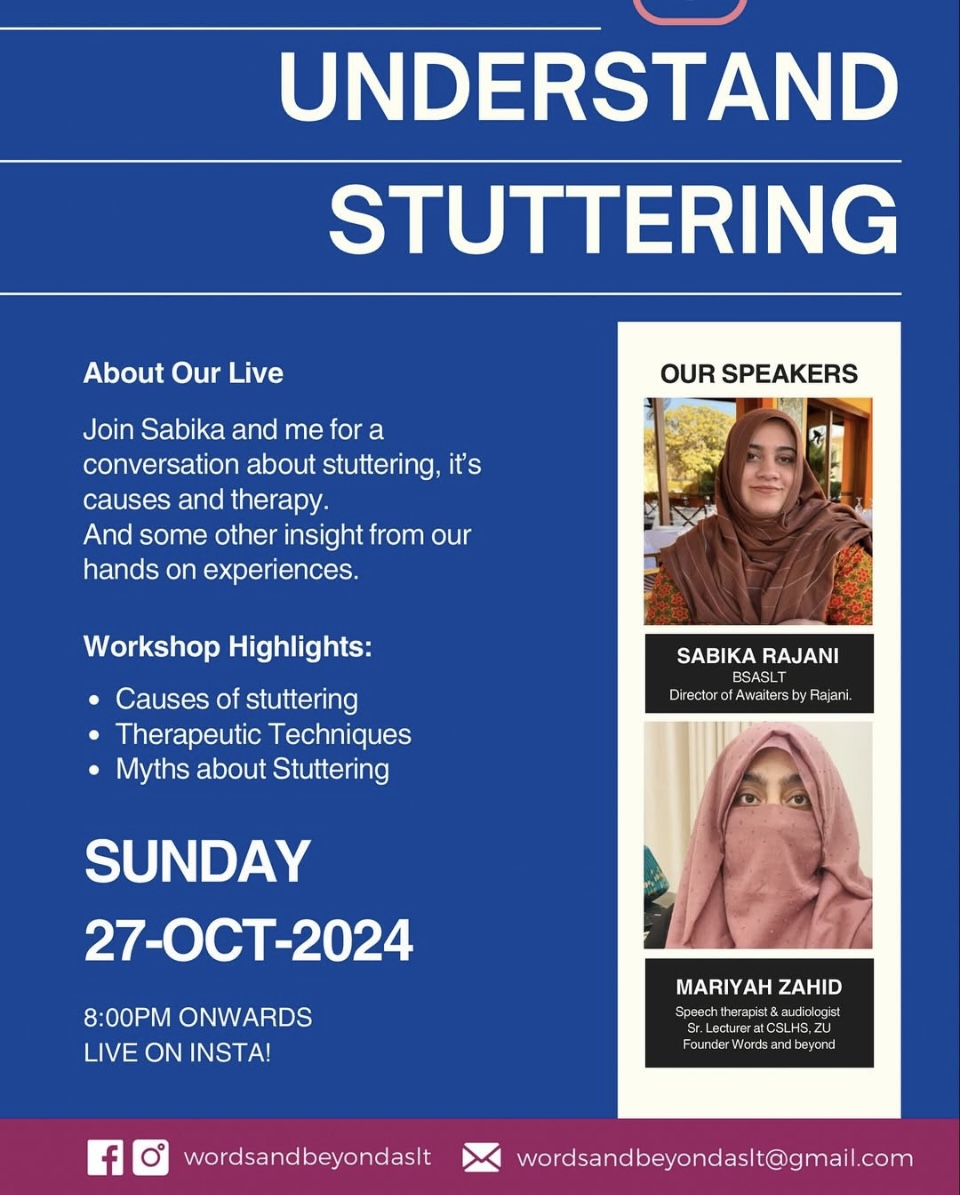 UNDERSTAND STUTTERING

About Our Live

Join Sabika and me for a conversation about stuttering, it's causes and therapy.
And some other insight from our hands on experiences.

Workshop Highlights:

- Causes of stuttering
- Therapeutic Techniques
- Myths about Stuttering

SUNDAY
27-OCT-2024

8:00PM ONWARDS
LIVE ON INSTA!

OUR SPEAKERS

SABIKA RAJANI
BSASLT
Director of Awaiters by Rajani.

MARIYAH ZAHID
Speech therapist & audiologist
Sr. Lecturer at CSLHS, ZU
Founder Words and beyond

wordsandbeyondaslt wordsandbeyondaslt@gmail.com